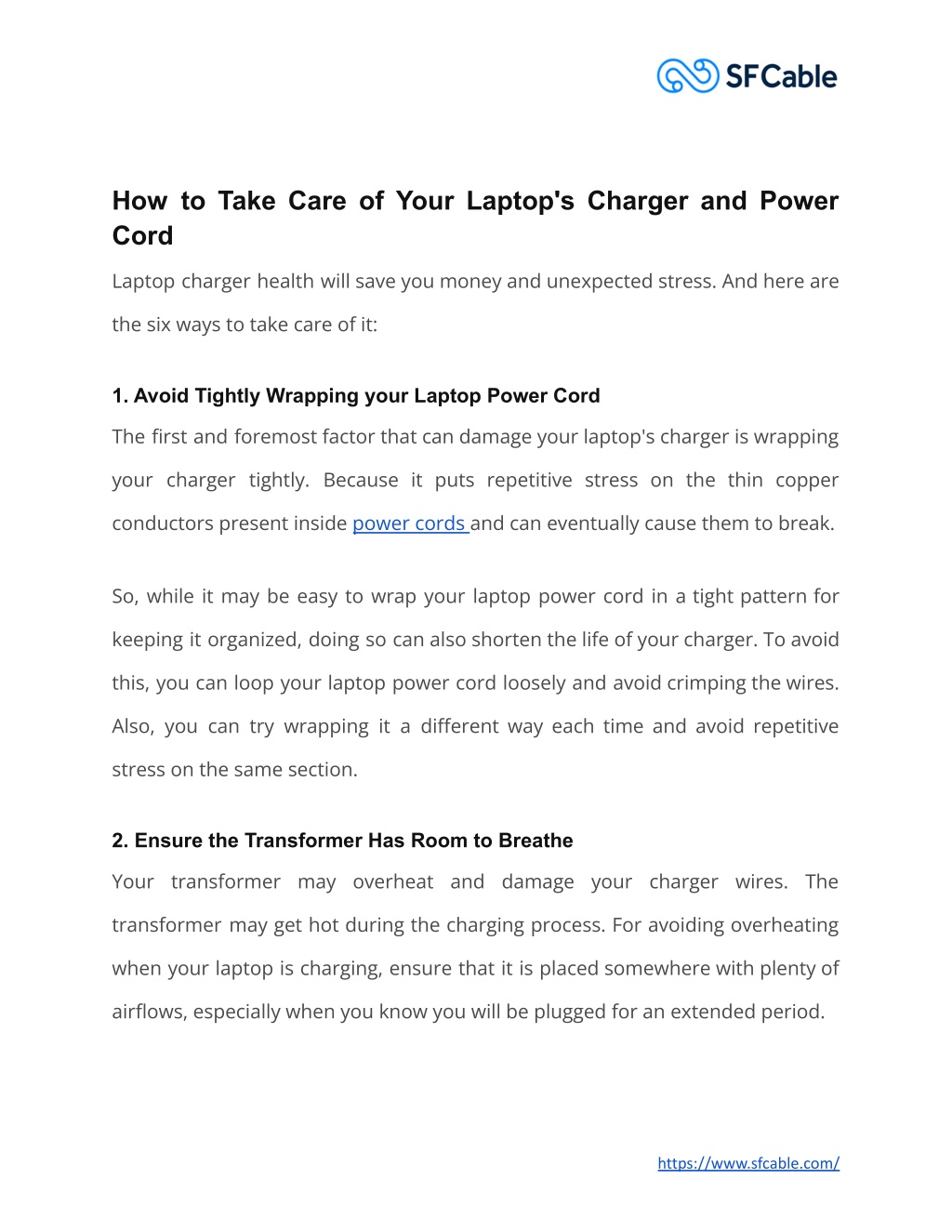 SFCable

How to Take Care of Your Laptop's Charger and Power Cord

Laptop charger health will save you money and unexpected stress. And here are the six ways to take care of it:

1. Avoid Tightly Wrapping your Laptop Power Cord

The first and foremost factor that can damage your laptop's charger is wrapping your charger tightly. Because it puts repetitive stress on the thin copper conductors present inside power cords and can eventually cause them to break.

So, while it may be easy to wrap your laptop power cord in a tight pattern for keeping it organized, doing so can also shorten the life of your charger. To avoid this, you can loop your laptop power cord loosely and avoid crimping the wires. Also, you can try wrapping it a different way each time and avoid repetitive stress on the same section.

2. Ensure the Transformer Has Room to Breathe

Your transformer may overheat and damage your charger wires. The transformer may get hot during the charging process. For avoiding overheating when your laptop is charging, ensure that it is placed somewhere with plenty of airflows, especially when you know you will be plugged for an extended period.

https://www.sfcable.com/